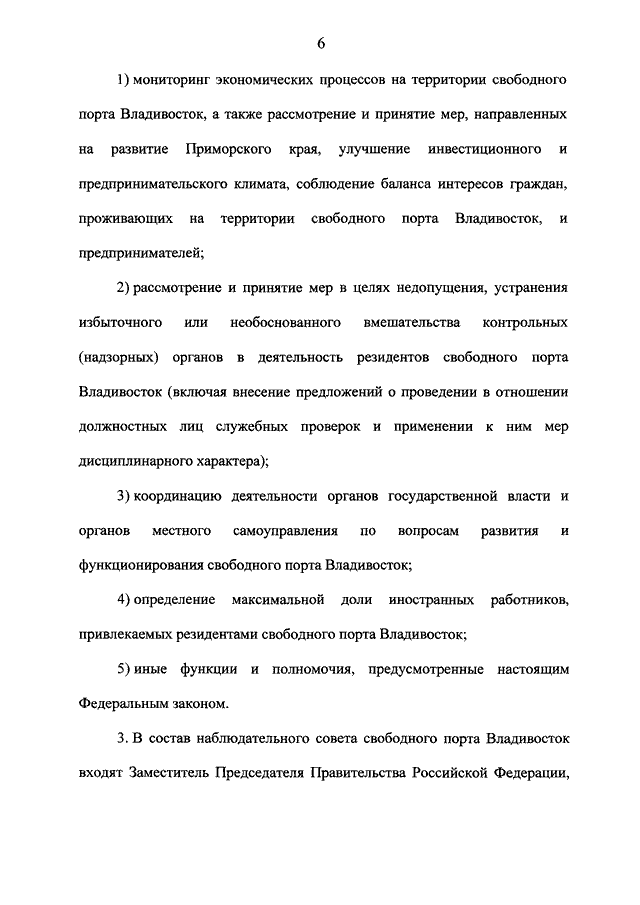 6

1) мониторинг экономических процессов на территории свободного порта Владивосток, а также рассмотрение и принятие мер, направленных на развитие Приморского края, улучшение инвестиционного и предпринимательского климата, соблюдение баланса интересов граждан, проживающих на территории свободного порта Владивосток, и предпринимателей;

2) рассмотрение и принятие мер в целях недопущения, устранения избыточного или необоснованного вмешательства контрольных (надзорных) органов в деятельность резидентов свободного порта Владивосток (включая внесение предложений о проведении в отношении должностных лиц служебных проверок и применении к ним мер дисциплинарного характера);

3) координацию деятельности органов государственной власти и органов местного самоуправления по вопросам развития и функционирования свободного порта Владивосток;

4) определение максимальной доли иностранных работников, привлекаемых резидентами свободного порта Владивосток;

5) иные функции и полномочия, предусмотренные настоящим Федеральным законом.

3. В состав наблюдательного совета свободного порта Владивосток входят Заместитель Председателя Правительства Российской Федерации,